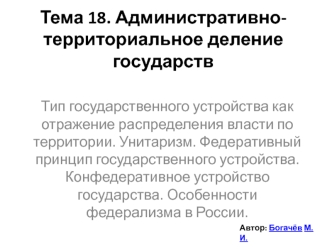 Тема 18. Административно-территориальное деление государств

Тип государственного устройства как отражение распределения власти по территории. Унитаризм. Федеративный принцип государственного устройства. Конфедеративное устройство государства. Особенности федерализма в России.

Автор: Богачёв М. И.